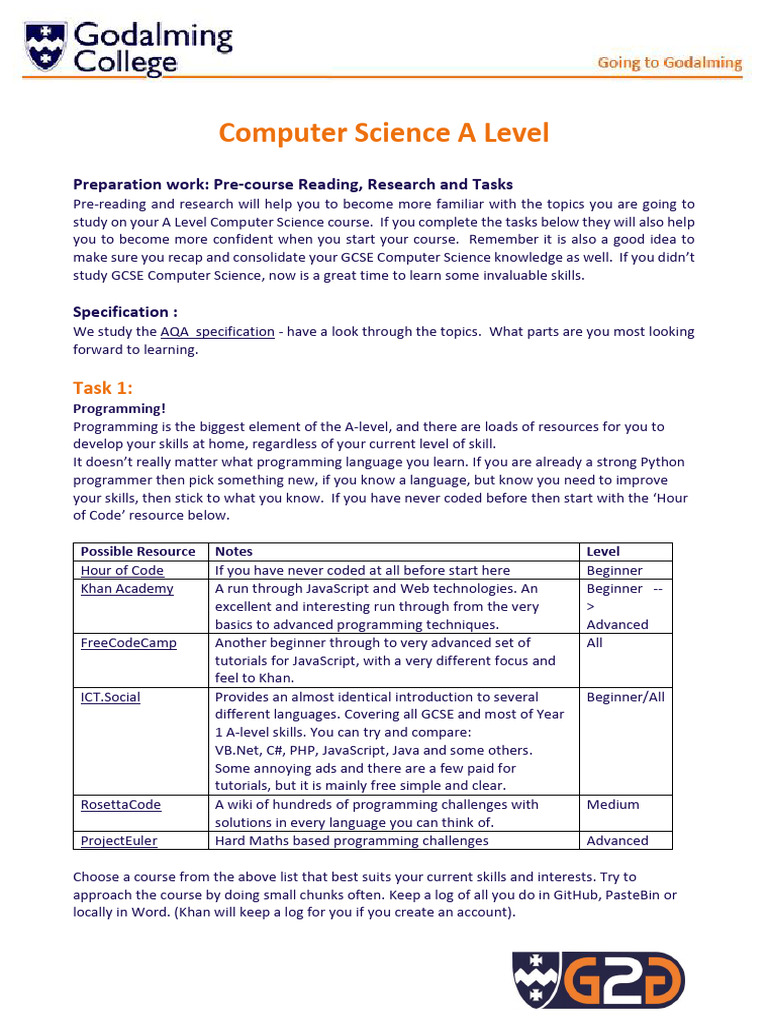 Godalming College

Going to Godalming

Computer Science A Level

Preparation work: Pre-course Reading, Research and Tasks
Pre-reading and research will help you to become more familiar with the topics you are going to study on your A Level Computer Science course. If you complete the tasks below they will also help you to become more confident when you start your course. Remember it is also a good idea to make sure you recap and consolidate your GCSE Computer Science knowledge as well. If you didn't study GCSE Computer Science, now is a great time to learn some invaluable skills.

Specification :
We study the AQA specification - have a look through the topics. What parts are you most looking forward to learning.

Task 1:
Programming!
Programming is the biggest element of the A-level, and there are loads of resources for you to develop your skills at home, regardless of your current level of skill.
It doesn't really matter what programming language you learn. If you are already a strong Python programmer then pick something new, if you know a language, but know you need to improve your skills, then stick to what you know. If you have never coded before then start with the 'Hour of Code' resource below.

| Possible Resource | Notes | Level |
|---|---|---|
| Hour of Code | If you have never coded at all before start here | Beginner |
| Khan Academy | A run through JavaScript and Web technologies. An excellent and interesting run through from the very basics to advanced programming techniques. | Beginner --> Advanced |
| FreeCodeCamp | Another beginner through to very advanced set of tutorials for JavaScript, with a very different focus and feel to Khan. | All |
| ICT.Social | Provides an almost identical introduction to several different languages. Covering all GCSE and most of Year 1 A-level skills. You can try and compare: VB.Net, C#, PHP, JavaScript, Java and some others. Some annoying ads and there are a few paid for tutorials, but it is mainly free simple and clear. | Beginner/All |
| RosettaCode | A wiki of hundreds of programming challenges with solutions in every language you can think of. | Medium |
| ProjectEuler | Hard Maths based programming challenges | Advanced |

Choose a course from the above list that best suits your current skills and interests. Try to approach the course by doing small chunks often. Keep a log of all you do in GitHub, PasteBin or locally in Word. (Khan will keep a log for you if you create an account).

G2G